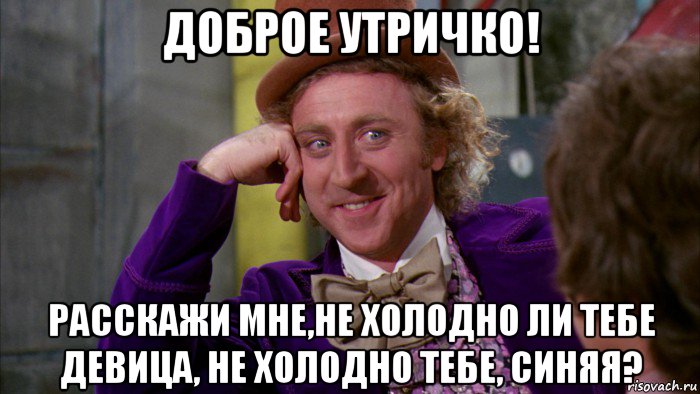 ДОБРОЕ УТРИЧКО!

РАССКАЖИ МНЕ,НЕ ХОЛОДНО ЛИ ТЕБЕ ДЕВИЦА, НЕ ХОЛОДНО ТЕБЕ, СИНЯЯ?

risovach.ru